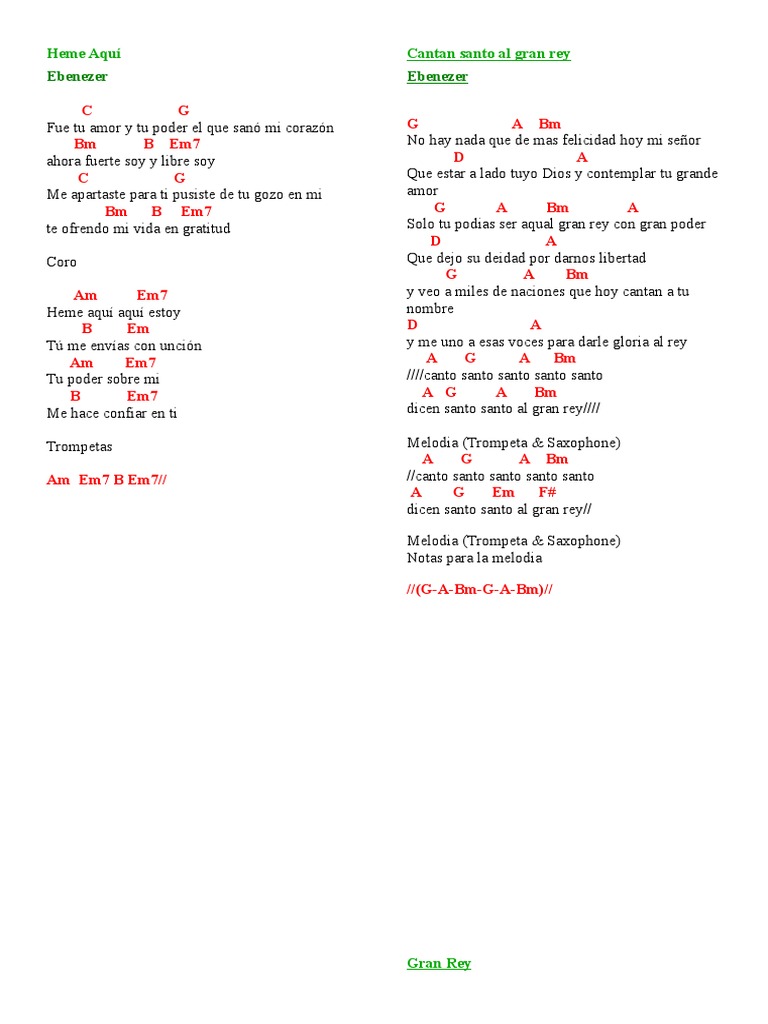 Heme Aquí
Ebenezer

C G
Fue tu amor y tu poder el que sanó mi corazón
Bm B Em7
ahora fuerte soy y libre soy
C G
Me apartaste para ti pusiste de tu gozo en mi
Bm B Em7
te ofrendo mi vida en gratitud

Coro

Am Em7
Heme aquí aquí estoy
B Em
Tú me envías con unción
Am Em7
Tu poder sobre mi
B Em7
Me hace confiar en ti

Trompetas

Am Em7 B Em7//

Cantan santo al gran rey
Ebenezer

G A Bm
No hay nada que de mas felicidad hoy mi señor
D A
Que estar a lado tuyo Dios y contemplar tu grande amor
G A Bm A
Solo tu podias ser aqual gran rey con gran poder
D A
Que dejo su deidad por darnos libertad
G A Bm
y veo a miles de naciones que hoy cantan a tu nombre
D A
y me uno a esas voces para darle gloria al rey
A G A Bm
////canto santo santo santo santo
A G A Bm
dicen santo santo al gran rey////

Melodia (Trompeta & Saxophone)
A G A Bm
//canto santo santo santo santo
A G Em F#
dicen santo santo al gran rey//

Melodia (Trompeta & Saxophone)
Notas para la melodia

//(G-A-Bm-G-A-Bm)//

Gran Rey